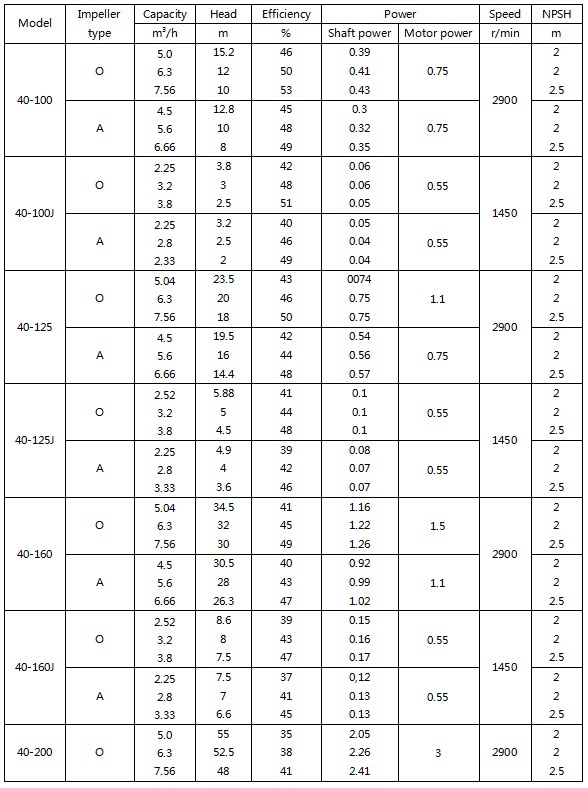 | Model | Impeller type | Capacity $m^3/h$ | Head m | Efficiency % | Power Shaft power | Power Motor power | Speed r/min | NPSH m |
|---|---|---|---|---|---|---|---|---|
| 40-100 | O | 5.0 | 15.2 | 46 | 0.39 | 0.75 | 2900 | 2 |
| | | 6.3 | 12 | 50 | 0.41 | | | 2 |
| | | 7.56 | 10 | 53 | 0.43 | | | 2.5 |
| | A | 4.5 | 12.8 | 45 | 0.3 | 0.75 | | 2 |
| | | 5.6 | 10 | 48 | 0.32 | | | 2 |
| | | 6.66 | 8 | 49 | 0.35 | | | 2.5 |
| 40-100J | O | 2.25 | 3.8 | 42 | 0.06 | 0.55 | 1450 | 2 |
| | | 3.2 | 3 | 48 | 0.06 | | | 2 |
| | | 3.8 | 2.5 | 51 | 0.05 | | | 2.5 |
| | A | 2.25 | 3.2 | 40 | 0.05 | 0.55 | | 2 |
| | | 2.8 | 2.5 | 46 | 0.04 | | | 2 |
| | | 2.33 | 2 | 49 | 0.04 | | | 2.5 |
| 40-125 | O | 5.04 | 23.5 | 43 | 0074 | 1.1 | 2900 | 2 |
| | | 6.3 | 20 | 46 | 0.75 | | | 2 |
| | | 7.56 | 18 | 50 | 0.75 | | | 2.5 |
| | A | 4.5 | 19.5 | 42 | 0.54 | 0.75 | | 2 |
| | | 5.6 | 16 | 44 | 0.56 | | | 2 |
| | | 6.66 | 14.4 | 48 | 0.57 | | | 2.5 |
| 40-125J | O | 2.52 | 5.88 | 41 | 0.1 | 0.55 | 1450 | 2 |
| | | 3.2 | 5 | 44 | 0.1 | | | 2 |
| | | 3.8 | 4.5 | 48 | 0.1 | | | 2.5 |
| | A | 2.25 | 4.9 | 39 | 0.08 | 0.55 | | 2 |
| | | 2.8 | 4 | 42 | 0.07 | | | 2 |
| | | 3.33 | 3.6 | 46 | 0.07 | | | 2.5 |
| 40-160 | O | 5.04 | 34.5 | 41 | 1.16 | 1.5 | 2900 | 2 |
| | | 6.3 | 32 | 45 | 1.22 | | | 2 |
| | | 7.56 | 30 | 49 | 1.26 | | | 2.5 |
| | A | 4.5 | 30.5 | 40 | 0.92 | 1.1 | | 2 |
| | | 5.6 | 28 | 43 | 0.99 | | | 2 |
| | | 6.66 | 26.3 | 47 | 1.02 | | | 2.5 |
| 40-160J | O | 2.52 | 8.6 | 39 | 0.15 | 0.55 | 1450 | 2 |
| | | 3.2 | 8 | 43 | 0.16 | | | 2 |
| | | 3.8 | 7.5 | 47 | 0.17 | | | 2.5 |
| | A | 2.25 | 7.5 | 37 | 0,12 | 0.55 | | 2 |
| | | 2.8 | 7 | 41 | 0.13 | | | 2 |
| | | 3.33 | 6.6 | 45 | 0.13 | | | 2.5 |
| 40-200 | O | 5.0 | 55 | 35 | 2.05 | 3 | 2900 | 2 |
| | | 6.3 | 52.5 | 38 | 2.26 | | | 2 |
| | | 7.56 | 48 | 41 | 2.41 | | | 2.5 |